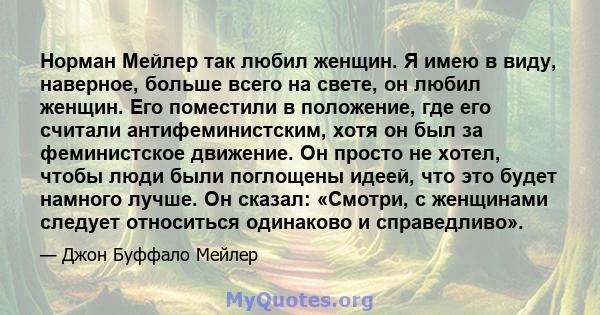 Норман Мейлер так любил женщин. Я имею в виду, наверное, больше всего на свете, он любил женщин. Его поместили в положение, где его считали антифеминистским, хотя он был за феминистское движение. Он просто не хотел, чтобы люди были поглощены идеей, что это будет намного лучше. Он сказал: «Смотри, с женщинами следует относиться одинаково и справедливо».

— Джон Буффало Мейлер

MyQuotes.org